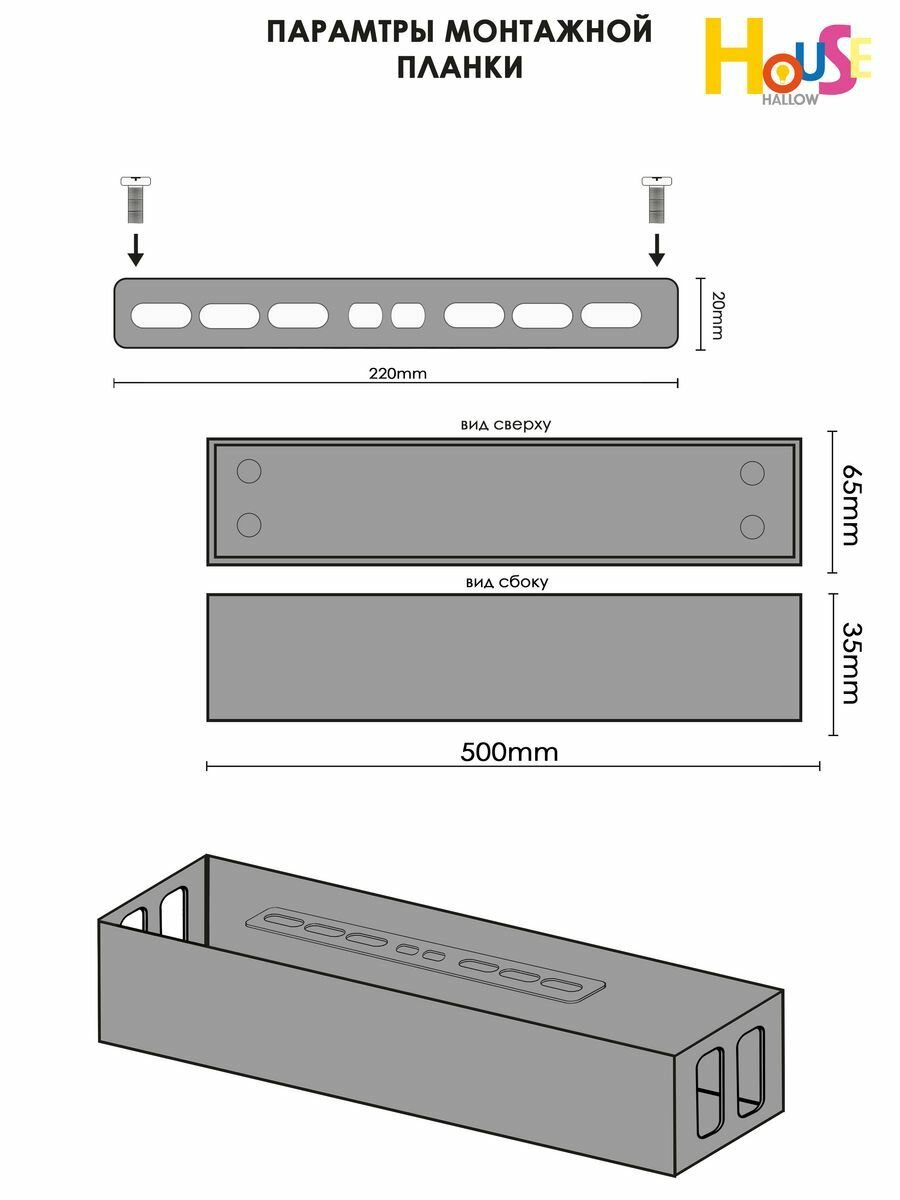 ПАРАМТРЫ МОНТАЖНОЙ ПЛАНКИ

HOUSE
HALLOW

20mm

220mm

вид сверху

65mm

вид сбоку

35mm

500mm